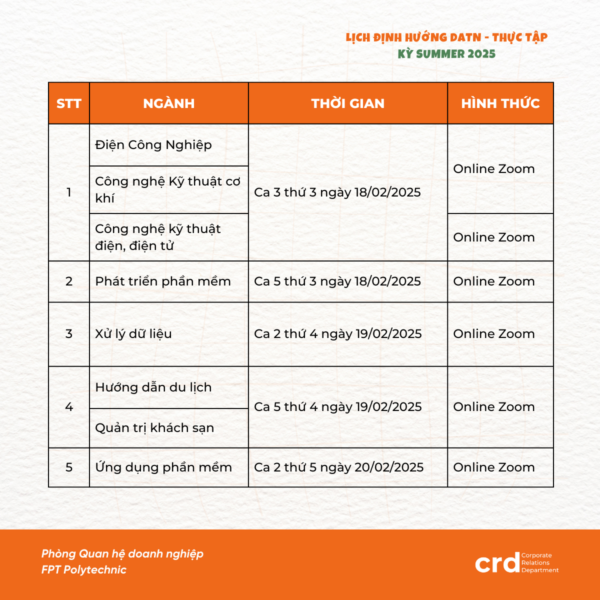 LỊCH ĐỊNH HƯỚNG DATN - THỰC TẬP
KỲ SUMMER 2025

| STT | NGÀNH | THỜI GIAN | HÌNH THỨC |
|---|---|---|---|
| 1 | Điện Công Nghiệp | Ca 3 thứ 3 ngày 18/02/2025 | Online Zoom |
| | Công nghệ Kỹ thuật cơ khí | | |
| | Công nghệ kỹ thuật điện, điện tử | | Online Zoom |
| 2 | Phát triển phần mềm | Ca 5 thứ 3 ngày 18/02/2025 | Online Zoom |
| 3 | Xử lý dữ liệu | Ca 2 thứ 4 ngày 19/02/2025 | Online Zoom |
| 4 | Hướng dẫn du lịch | Ca 5 thứ 4 ngày 19/02/2025 | Online Zoom |
| | Quản trị khách sạn | | |
| 5 | Ứng dụng phần mềm | Ca 2 thứ 5 ngày 20/02/2025 | Online Zoom |

Phòng Quan hệ doanh nghiệp
FPT Polytechnic

crd Corporate Relations Department